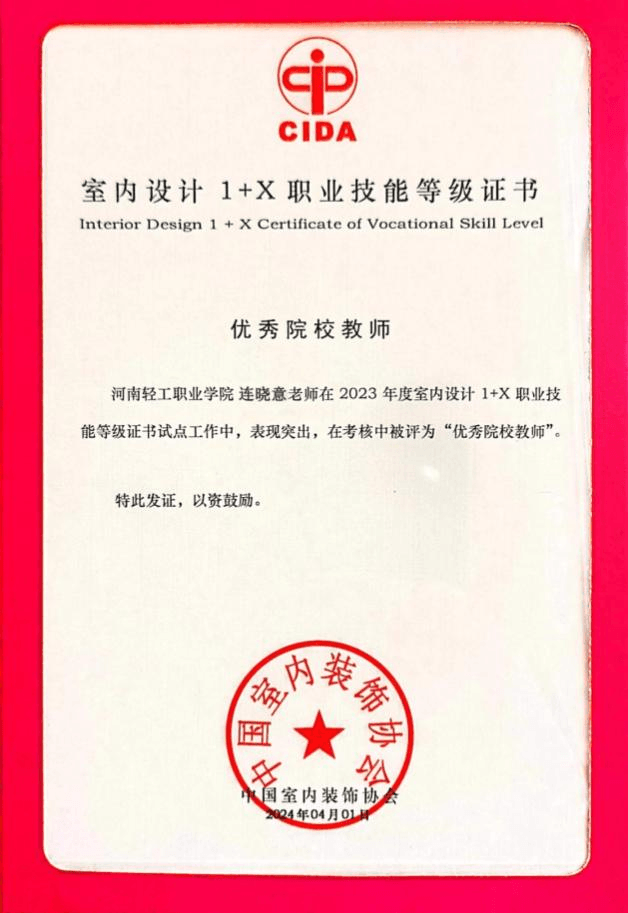 CIDA

室内设计 1+X 职业技能等级证书
Interior Design 1 + X Certificate of Vocational Skill Level

优秀院校教师

河南轻工职业学院 连晓意老师在 2023 年度室内设计 1+X 职业技能等级证书试点工作中，表现突出，在考核中被评为“优秀院校教师”。

特此发证，以资鼓励。

中国室内装饰协会

中国室内装饰协会
2024年04月01日